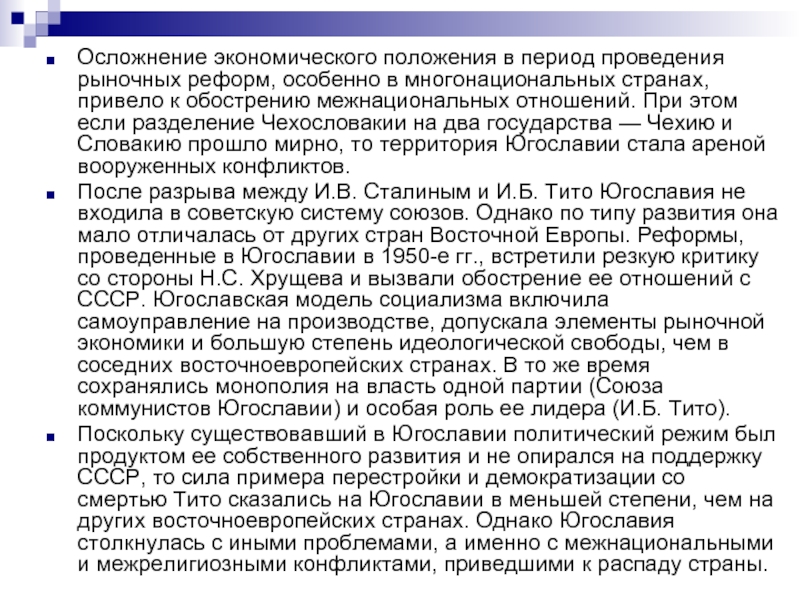 Осложнение экономического положения в период проведения рыночных реформ, особенно в многонациональных странах, привело к обострению межнациональных отношений. При этом если разделение Чехословакии на два государства — Чехию и Словакию прошло мирно, то территория Югославии стала ареной вооруженных конфликтов.

После разрыва между И.В. Сталиным и И.Б. Тито Югославия не входила в советскую систему союзов. Однако по типу развития она мало отличалась от других стран Восточной Европы. Реформы, проведенные в Югославии в 1950-е гг., встретили резкую критику со стороны Н.С. Хрущева и вызвали обострение ее отношений с СССР. Югославская модель социализма включила самоуправление на производстве, допускала элементы рыночной экономики и большую степень идеологической свободы, чем в соседних восточноевропейских странах. В то же время сохранялись монополия на власть одной партии (Союза коммунистов Югославии) и особая роль ее лидера (И.Б. Тито).

Поскольку существовавший в Югославии политический режим был продуктом ее собственного развития и не опирался на поддержку СССР, то сила примера перестройки и демократизации со смертью Тито сказались на Югославии в меньшей степени, чем на других восточноевропейских странах. Однако Югославия столкнулась с иными проблемами, а именно с межнациональными и межрелигиозными конфликтами, приведшими к распаду страны.